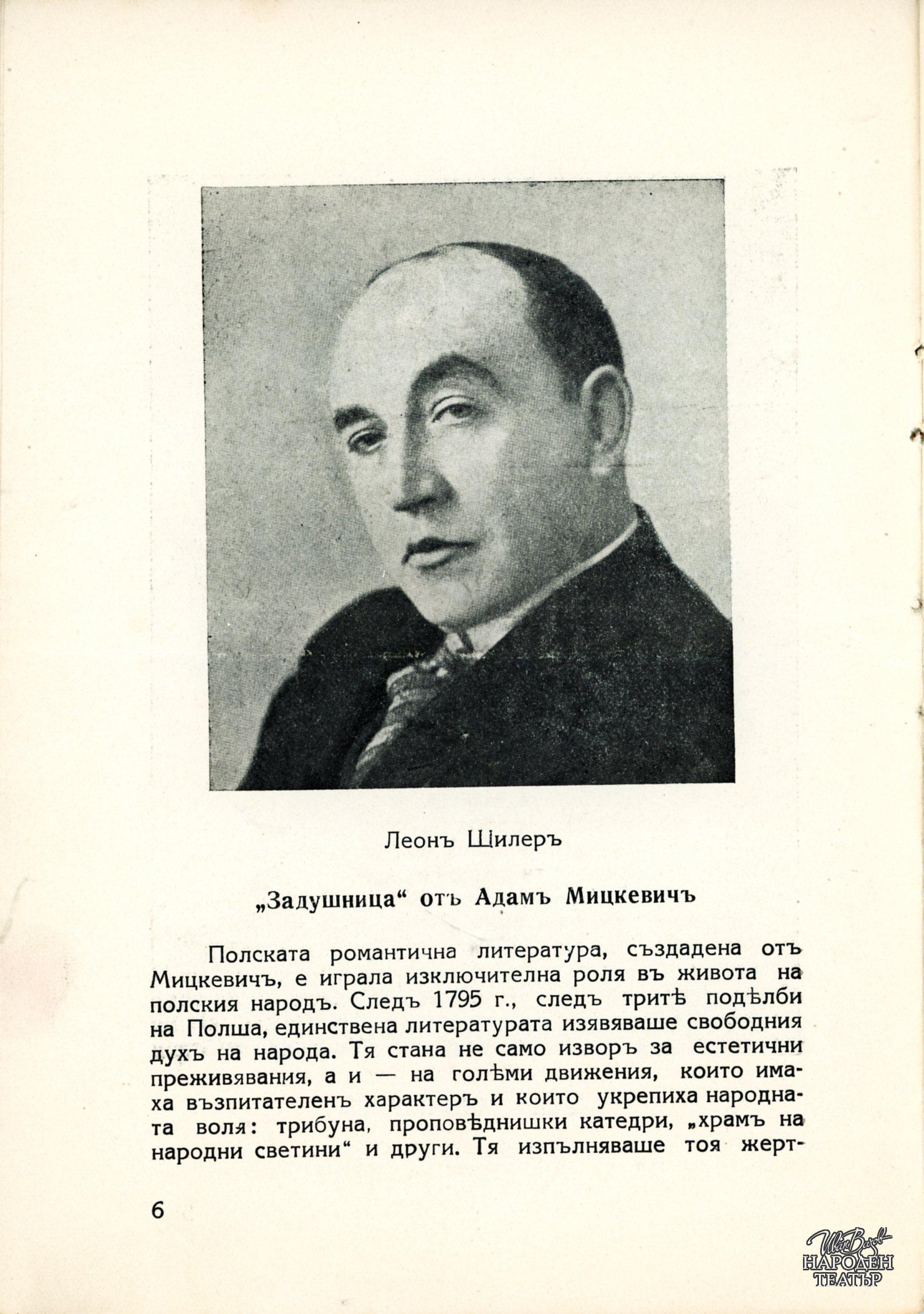 Леонъ Щилеръ

„Задушница“ отъ Адамъ Мицкевичъ

Полската романтична литература, създадена отъ Мицкевичъ, е играла изключителна роля въ живота на полския народъ. Следъ 1795 г., следъ тритѣ подѣлби на Полша, единствена литературата изявяваше свободния духъ на народа. Тя стана не само изворъ за естетични преживявания, а и — на голѣми движения, които имаха възпитателенъ характеръ и които укрепиха народната воля: трибуна, проповѣднишки катедри, „храмъ на народни светини“ и други. Тя изпълняваше тоя жерт-

6

Иван Вазов
НАРОДЕН
ТЕАТЪР